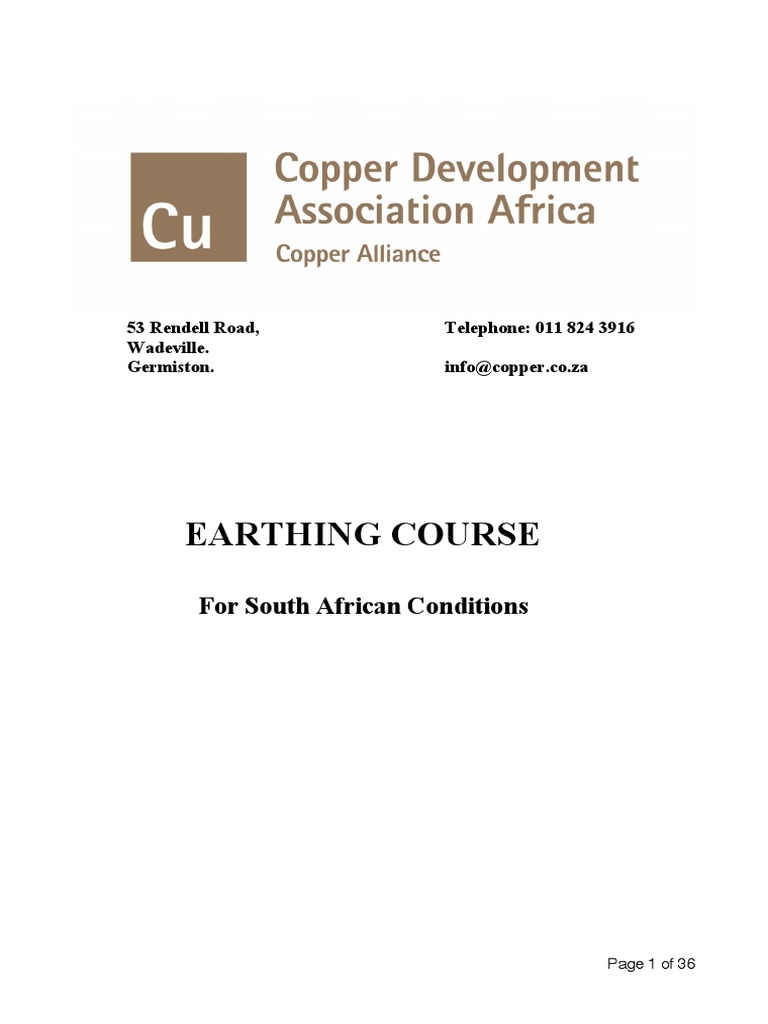 Cu

Copper Development
Association Africa
Copper Alliance

53 Rendell Road,
Wadeville.
Germiston.

Telephone: 011 824 3916

info@copper.co.za

EARTHING COURSE

For South African Conditions

Page 1 of 36